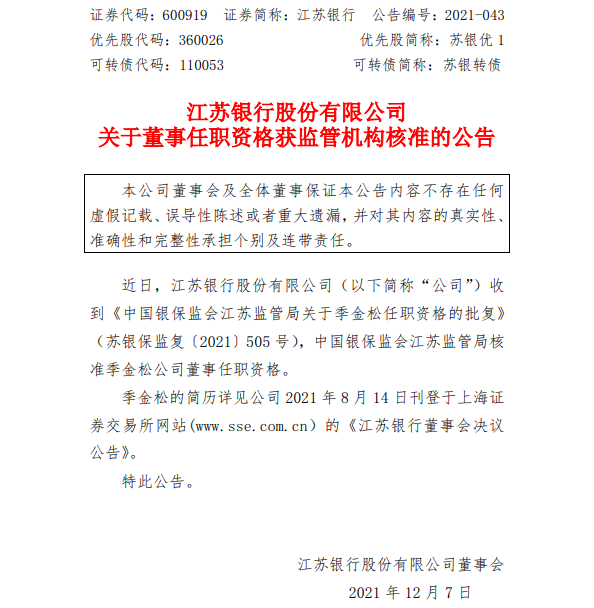 证券代码：600919　证券简称：江苏银行　公告编号：2021-043
优先股代码：360026　优先股简称：苏银优 1
可转债代码：110053　可转债简称：苏银转债

江苏银行股份有限公司
关于董事任职资格获监管机构核准的公告

本公司董事会及全体董事保证本公告内容不存在任何虚假记载、误导性陈述或者重大遗漏，并对其内容的真实性、准确性和完整性承担个别及连带责任。

近日，江苏银行股份有限公司（以下简称“公司”）收到《中国银保监会江苏监管局关于季金松任职资格的批复》（苏银保监复〔2021〕505 号），中国银保监会江苏监管局核准季金松公司董事任职资格。

季金松的简历详见公司 2021 年 8 月 14 日刊登于上海证券交易所网站(www.sse.com.cn）的《江苏银行董事会决议公告》。

特此公告。

江苏银行股份有限公司董事会
2021 年 12 月 7 日